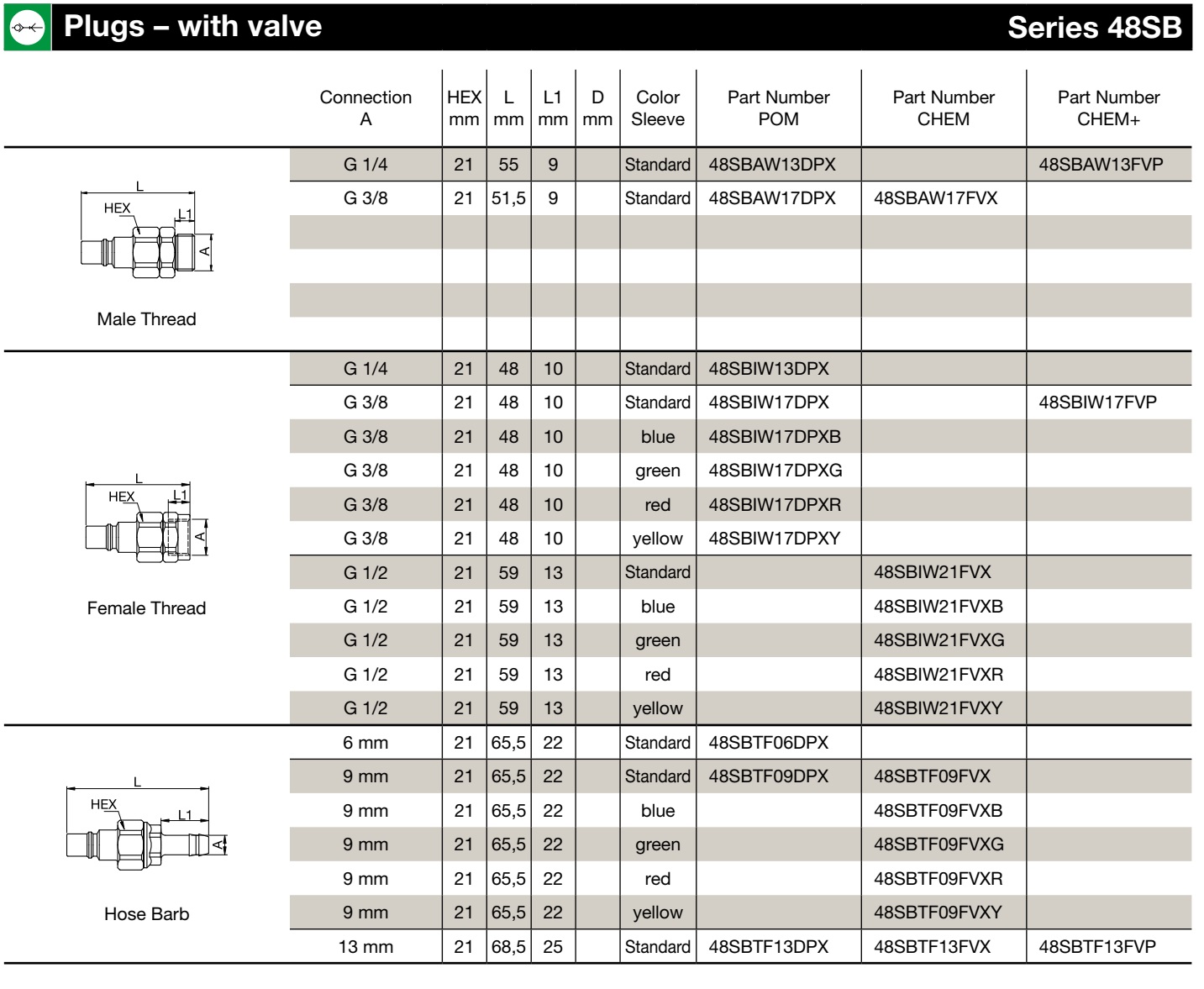 Plugs – with valve

Series 48SB

| | Connection A | HEX mm | L mm | L1 mm | D mm | Color Sleeve | Part Number POM | Part Number CHEM | Part Number CHEM+ |
|---|---|---|---|---|---|---|---|---|---|
| L HEX L1 A Male Thread | G 1/4 | 21 | 55 | 9 | | Standard | 48SBAW13DPX | | 48SBAW13FVP |
| | G 3/8 | 21 | 51,5 | 9 | | Standard | 48SBAW17DPX | 48SBAW17FVX | |
| | | | | | | | | | |
| | | | | | | | | | |
| | | | | | | | | | |
| | | | | | | | | | |
| L HEX L1 A Female Thread | G 1/4 | 21 | 48 | 10 | | Standard | 48SBIW13DPX | | |
| | G 3/8 | 21 | 48 | 10 | | Standard | 48SBIW17DPX | | 48SBIW17FVP |
| | G 3/8 | 21 | 48 | 10 | | blue | 48SBIW17DPXB | | |
| | G 3/8 | 21 | 48 | 10 | | green | 48SBIW17DPXG | | |
| | G 3/8 | 21 | 48 | 10 | | red | 48SBIW17DPXR | | |
| | G 3/8 | 21 | 48 | 10 | | yellow | 48SBIW17DPXY | | |
| | G 1/2 | 21 | 59 | 13 | | Standard | | 48SBIW21FVX | |
| | G 1/2 | 21 | 59 | 13 | | blue | | 48SBIW21FVXB | |
| | G 1/2 | 21 | 59 | 13 | | green | | 48SBIW21FVXG | |
| | G 1/2 | 21 | 59 | 13 | | red | | 48SBIW21FVXR | |
| | G 1/2 | 21 | 59 | 13 | | yellow | | 48SBIW21FVXY | |
| L HEX L1 A Hose Barb | 6 mm | 21 | 65,5 | 22 | | Standard | 48SBTF06DPX | | |
| | 9 mm | 21 | 65,5 | 22 | | Standard | 48SBTF09DPX | 48SBTF09FVX | |
| | 9 mm | 21 | 65,5 | 22 | | blue | | 48SBTF09FVXB | |
| | 9 mm | 21 | 65,5 | 22 | | green | | 48SBTF09FVXG | |
| | 9 mm | 21 | 65,5 | 22 | | red | | 48SBTF09FVXR | |
| | 9 mm | 21 | 65,5 | 22 | | yellow | | 48SBTF09FVXY | |
| | 13 mm | 21 | 68,5 | 25 | | Standard | 48SBTF13DPX | 48SBTF13FVX | 48SBTF13FVP |